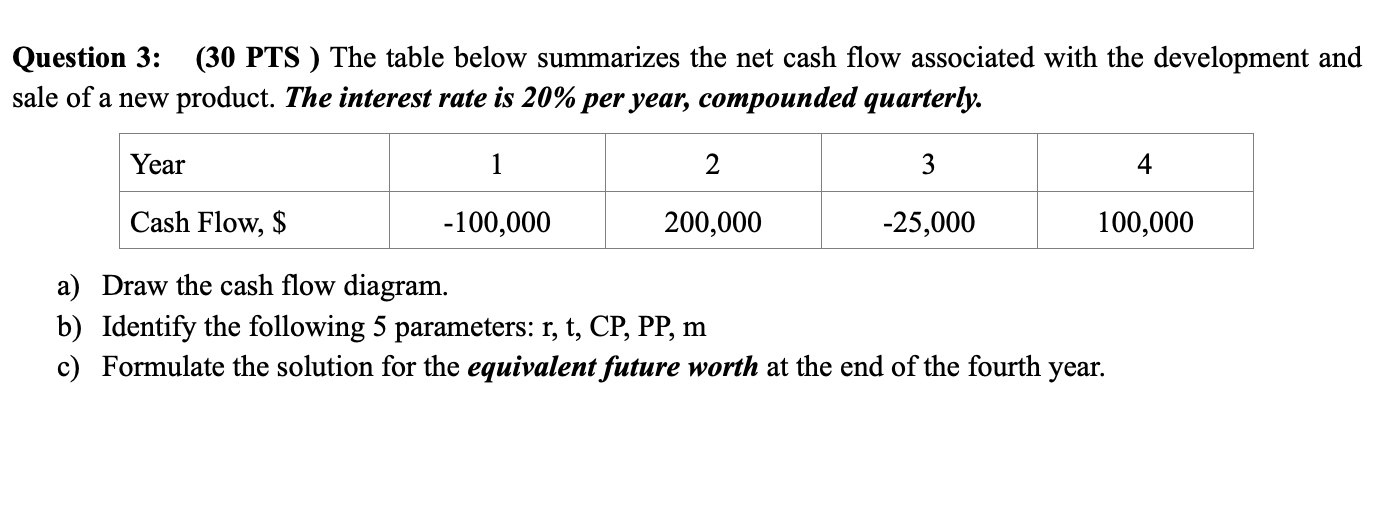 Question 3: (30 PTS ) The table below summarizes the net cash flow associated with the development and sale of a new product. The interest rate is 20% per year, compounded quarterly.

| Year | 1 | 2 | 3 | 4 |
|---|---|---|---|---|
| Cash Flow, $ | -100,000 | 200,000 | -25,000 | 100,000 |

a) Draw the cash flow diagram.
b) Identify the following 5 parameters: r, t, CP, PP, m
c) Formulate the solution for the equivalent future worth at the end of the fourth year.